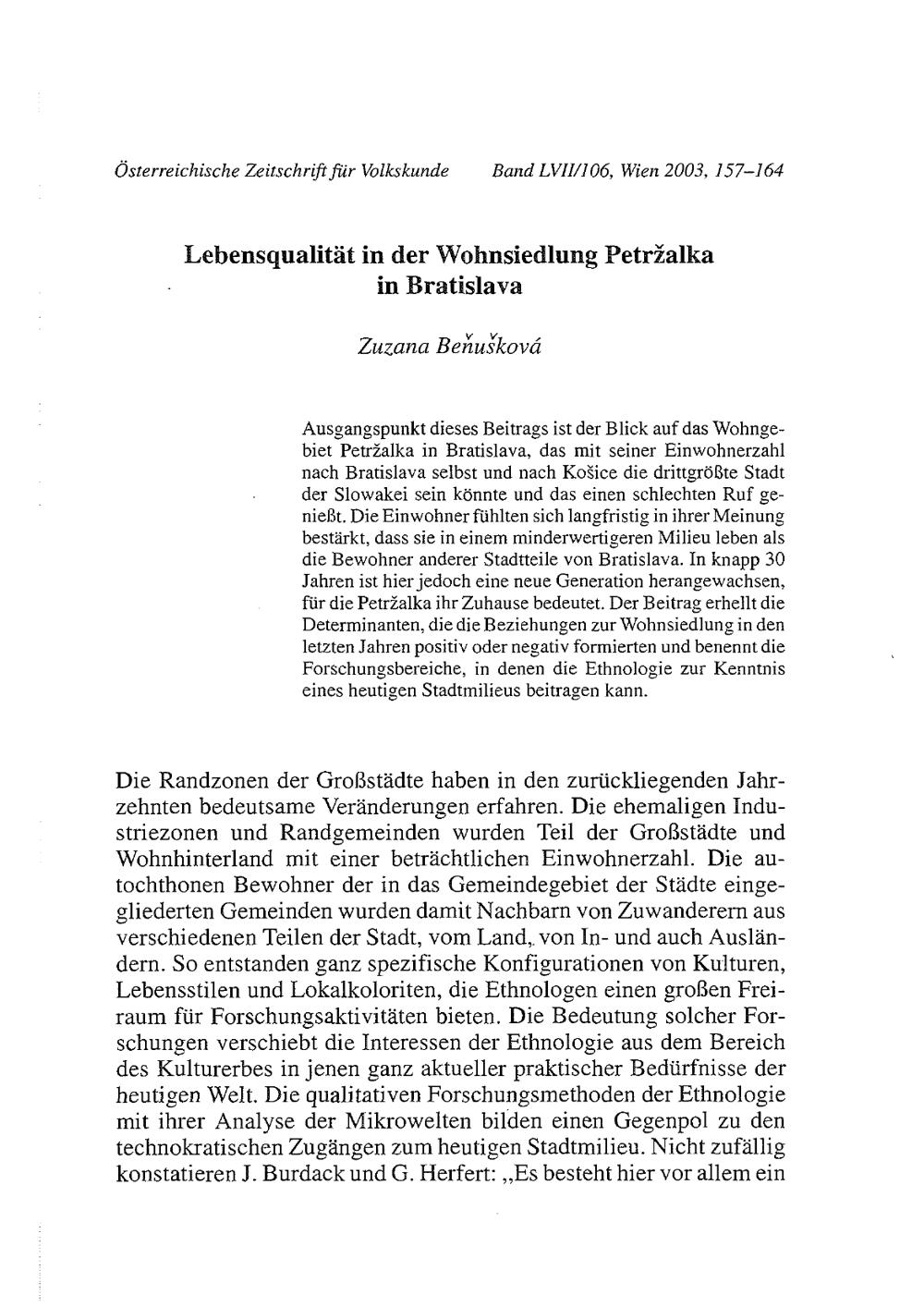 Österreichische Zeitschrift für Volkskunde Band LVII/106, Wien 2003, 157–164

Lebensqualität in der Wohnsiedlung Petržalka in Bratislava

Zuzana Beňušková

Ausgangspunkt dieses Beitrags ist der Blick auf das Wohngebiet Petržalka in Bratislava, das mit seiner Einwohnerzahl nach Bratislava selbst und nach Košice die drittgrößte Stadt der Slowakei sein könnte und das einen schlechten Ruf genießt. Die Einwohner fühlten sich langfristig in ihrer Meinung bestärkt, dass sie in einem minderwertigeren Milieu leben als die Bewohner anderer Stadtteile von Bratislava. In knapp 30 Jahren ist hier jedoch eine neue Generation herangewachsen, für die Petržalka ihr Zuhause bedeutet. Der Beitrag erhellt die Determinanten, die die Beziehungen zur Wohnsiedlung in den letzten Jahren positiv oder negativ formierten und benennt die Forschungsbereiche, in denen die Ethnologie zur Kenntnis eines heutigen Stadtmilieus beitragen kann.

Die Randzonen der Großstädte haben in den zurückliegenden Jahrzehnten bedeutsame Veränderungen erfahren. Die ehemaligen Industriezonen und Randgemeinden wurden Teil der Großstädte und Wohnhinterland mit einer beträchtlichen Einwohnerzahl. Die autochthonen Bewohner der in das Gemeindegebiet der Städte eingegliederten Gemeinden wurden damit Nachbarn von Zuwanderern aus verschiedenen Teilen der Stadt, vom Land, von In- und auch Ausländern. So entstanden ganz spezifische Konfigurationen von Kulturen, Lebensstilen und Lokalkoloriten, die Ethnologen einen großen Freiraum für Forschungsaktivitäten bieten. Die Bedeutung solcher Forschungen verschiebt die Interessen der Ethnologie aus dem Bereich des Kulturerbes in jenen ganz aktueller praktischer Bedürfnisse der heutigen Welt. Die qualitativen Forschungsmethoden der Ethnologie mit ihrer Analyse der Mikrowelten bilden einen Gegenpol zu den technokratischen Zugängen zum heutigen Stadtmilieu. Nicht zufällig konstatieren J. Burdack und G. Herfert: „Es besteht hier vor allem ein